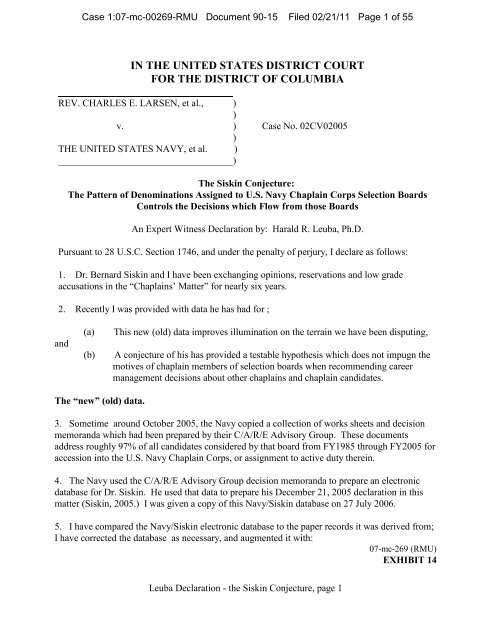 Case 1:07-mc-00269-RMU Document 90-15 Filed 02/21/11 Page 1 of 55

IN THE UNITED STATES DISTRICT COURT
FOR THE DISTRICT OF COLUMBIA

REV. CHARLES E. LARSEN, et al., )
)
v. ) Case No. 02CV02005
)
THE UNITED STATES NAVY, et al. )
)

The Siskin Conjecture:
The Pattern of Denominations Assigned to U.S. Navy Chaplain Corps Selection Boards
Controls the Decisions which Flow from those Boards

An Expert Witness Declaration by: Harald R. Leuba, Ph.D.

Pursuant to 28 U.S.C. Section 1746, and under the penalty of perjury, I declare as follows:

1. Dr. Bernard Siskin and I have been exchanging opinions, reservations and low grade accusations in the "Chaplains' Matter" for nearly six years.

2. Recently I was provided with data he has had for ;

(a) This new (old) data improves illumination on the terrain we have been disputing,
and
(b) A conjecture of his has provided a testable hypothesis which does not impugn the motives of chaplain members of selection boards when recommending career management decisions about other chaplains and chaplain candidates.

The "new" (old) data.

3. Sometime around October 2005, the Navy copied a collection of works sheets and decision memoranda which had been prepared by their C/A/R/E Advisory Group. These documents address roughly 97% of all candidates considered by that board from FY1985 through FY2005 for accession into the U.S. Navy Chaplain Corps, or assignment to active duty therein.

4. The Navy used the C/A/R/E Advisory Group decision memoranda to prepare an electronic database for Dr. Siskin. He used that data to prepare his December 21, 2005 declaration in this matter (Siskin, 2005.) I was given a copy of this Navy/Siskin database on 27 July 2006.

5. I have compared the Navy/Siskin electronic database to the paper records it was derived from; I have corrected the database as necessary, and augmented it with:

07-mc-269 (RMU)
EXHIBIT 14

Leuba Declaration - the Siskin Conjecture, page 1